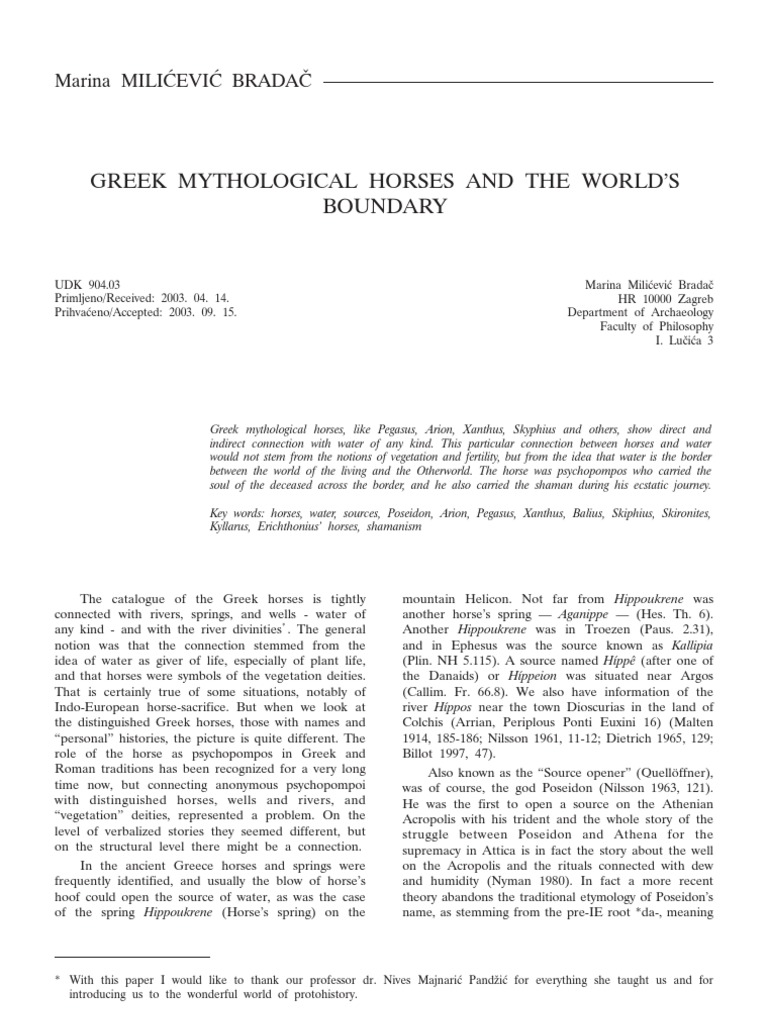 Marina MILIĆEVIĆ BRADAČ

GREEK MYTHOLOGICAL HORSES AND THE WORLD'S BOUNDARY

UDK 904.03
Primljeno/Received: 2003. 04. 14.
Prihvaćeno/Accepted: 2003. 09. 15.

Marina Milićević Bradač
HR 10000 Zagreb
Department of Archaeology
Faculty of Philosophy
I. Lučića 3

Greek mythological horses, like Pegasus, Arion, Xanthus, Skyphius and others, show direct and indirect connection with water of any kind. This particular connection between horses and water would not stem from the notions of vegetation and fertility, but from the idea that water is the border between the world of the living and the Otherworld. The horse was psychopompos who carried the soul of the deceased across the border, and he also carried the shaman during his ecstatic journey.

Key words: horses, water, sources, Poseidon, Arion, Pegasus, Xanthus, Balius, Skiphius, Skironites, Kyllarus, Erichthonius' horses, shamanism

The catalogue of the Greek horses is tightly connected with rivers, springs, and wells - water of any kind - and with the river divinities*. The general notion was that the connection stemmed from the idea of water as giver of life, especially of plant life, and that horses were symbols of the vegetation deities. That is certainly true of some situations, notably of Indo-European horse-sacrifice. But when we look at the distinguished Greek horses, those with names and "personal" histories, the picture is quite different. The role of the horse as psychopompos in Greek and Roman traditions has been recognized for a very long time now, but connecting anonymous psychopompoi with distinguished horses, wells and rivers, and "vegetation" deities, represented a problem. On the level of verbalized stories they seemed different, but on the structural level there might be a connection.

In the ancient Greece horses and springs were frequently identified, and usually the blow of horse's hoof could open the source of water, as was the case of the spring Hippoukrene (Horse's spring) on the mountain Helicon. Not far from Hippoukrene was another horse's spring — Aganippe — (Hes. Th. 6). Another Hippoukrene was in Troezen (Paus. 2.31), and in Ephesus was the source known as Kallipia (Plin. NH 5.115). A source named Hippê (after one of the Danaids) or Hippeion was situated near Argos (Callim. Fr. 66.8). We also have information of the river Hippos near the town Dioscurias in the land of Colchis (Arrian, Periplous Ponti Euxini 16) (Malten 1914, 185-186; Nilsson 1961, 11-12; Dietrich 1965, 129; Billot 1997, 47).

Also known as the "Source opener" (Quellöffner), was of course, the god Poseidon (Nilsson 1963, 121). He was the first to open a source on the Athenian Acropolis with his trident and the whole story of the struggle between Poseidon and Athena for the supremacy in Attica is in fact the story about the well on the Acropolis and the rituals connected with dew and humidity (Nyman 1980). In fact a more recent theory abandons the traditional etymology of Poseidon's name, as stemming from the pre-IE root *da-, meaning

* With this paper I would like to thank our professor dr. Nives Majnarić Pandžić for everything she taught us and for introducing us to the wonderful world of protohistory.